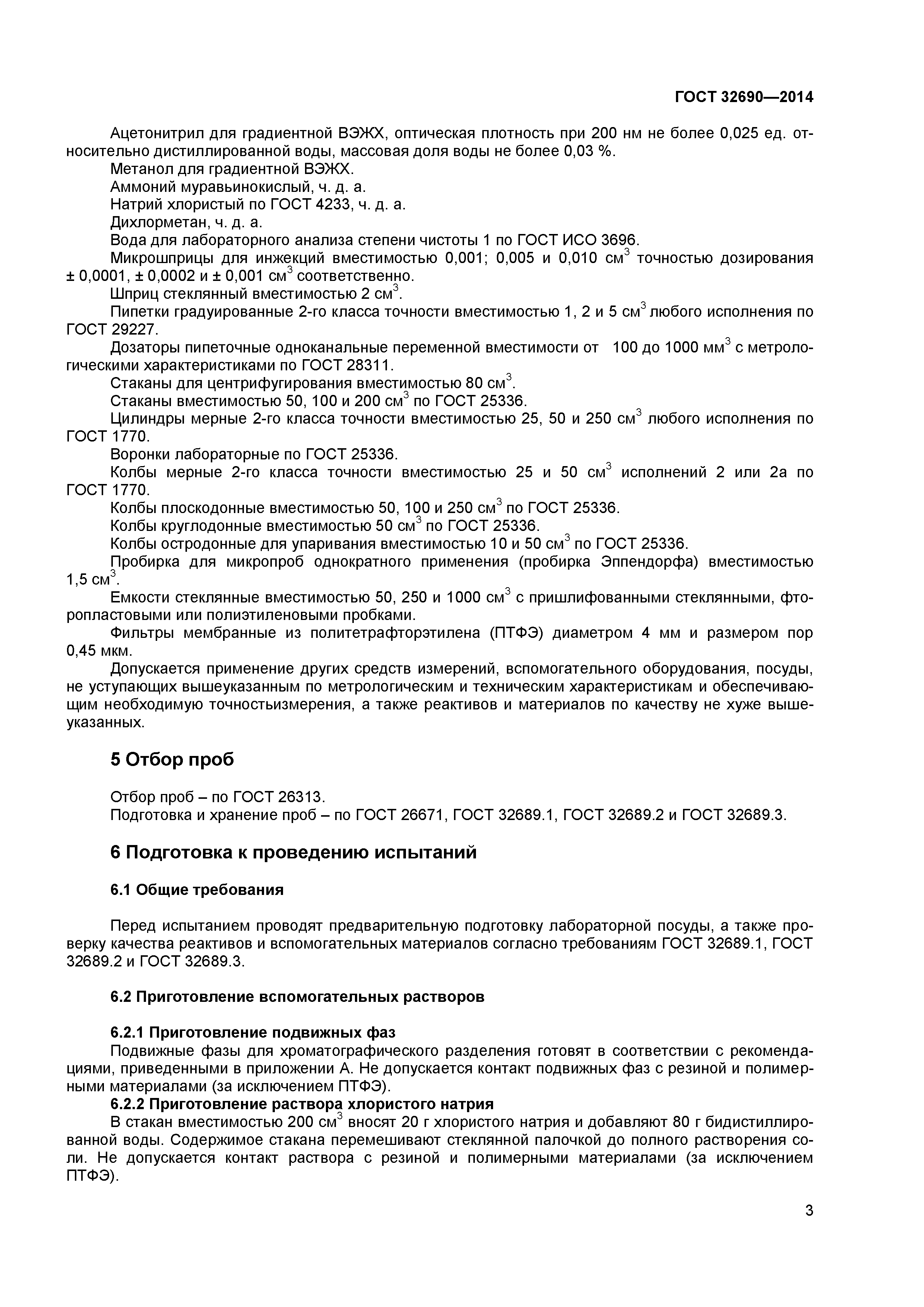 ГОСТ 32690—2014

Ацетонитрил для градиентной ВЭЖХ, оптическая плотность при 200 нм не более 0,025 ед. относительно дистиллированной воды, массовая доля воды не более 0,03 %.

Метанол для градиентной ВЭЖХ.

Аммоний муравьинокислый, ч. д. а.

Натрий хлористый по ГОСТ 4233, ч. д. а.

Дихлорметан, ч. д. а.

Вода для лабораторного анализа степени чистоты 1 по ГОСТ ИСО 3696.

Микрошприцы для инжекций вместимостью 0,001; 0,005 и 0,010 см$^3$ точностью дозирования ± 0,0001, ± 0,0002 и ± 0,001 см$^3$ соответственно.

Шприц стеклянный вместимостью 2 см$^3$.

Пипетки градуированные 2-го класса точности вместимостью 1, 2 и 5 см$^3$ любого исполнения по ГОСТ 29227.

Дозаторы пипеточные одноканальные переменной вместимости от 100 до 1000 мм$^3$ с метрологическими характеристиками по ГОСТ 28311.

Стаканы для центрифугирования вместимостью 80 см$^3$.

Стаканы вместимостью 50, 100 и 200 см$^3$ по ГОСТ 25336.

Цилиндры мерные 2-го класса точности вместимостью 25, 50 и 250 см$^3$ любого исполнения по ГОСТ 1770.

Воронки лабораторные по ГОСТ 25336.

Колбы мерные 2-го класса точности вместимостью 25 и 50 см$^3$ исполнений 2 или 2а по ГОСТ 1770.

Колбы плоскодонные вместимостью 50, 100 и 250 см$^3$ по ГОСТ 25336.

Колбы круглодонные вместимостью 50 см$^3$ по ГОСТ 25336.

Колбы остродонные для упаривания вместимостью 10 и 50 см$^3$ по ГОСТ 25336.

Пробирка для микропроб однократного применения (пробирка Эппендорфа) вместимостью 1,5 см$^3$.

Емкости стеклянные вместимостью 50, 250 и 1000 см$^3$ с пришлифованными стеклянными, фторопластовыми или полиэтиленовыми пробками.

Фильтры мембранные из политетрафторэтилена (ПТФЭ) диаметром 4 мм и размером пор 0,45 мкм.

Допускается применение других средств измерений, вспомогательного оборудования, посуды, не уступающих вышеуказанным по метрологическим и техническим характеристикам и обеспечивающим необходимую точностьизмерения, а также реактивов и материалов по качеству не хуже вышеуказанных.

5 Отбор проб

Отбор проб – по ГОСТ 26313.

Подготовка и хранение проб – по ГОСТ 26671, ГОСТ 32689.1, ГОСТ 32689.2 и ГОСТ 32689.3.

6 Подготовка к проведению испытаний

6.1 Общие требования

Перед испытанием проводят предварительную подготовку лабораторной посуды, а также проверку качества реактивов и вспомогательных материалов согласно требованиям ГОСТ 32689.1, ГОСТ 32689.2 и ГОСТ 32689.3.

6.2 Приготовление вспомогательных растворов

6.2.1 Приготовление подвижных фаз

Подвижные фазы для хроматографического разделения готовят в соответствии с рекомендациями, приведенными в приложении А. Не допускается контакт подвижных фаз с резиной и полимерными материалами (за исключением ПТФЭ).

6.2.2 Приготовление раствора хлористого натрия

В стакан вместимостью 200 см$^3$ вносят 20 г хлористого натрия и добавляют 80 г бидистиллированной воды. Содержимое стакана перемешивают стеклянной палочкой до полного растворения соли. Не допускается контакт раствора с резиной и полимерными материалами (за исключением ПТФЭ).

3